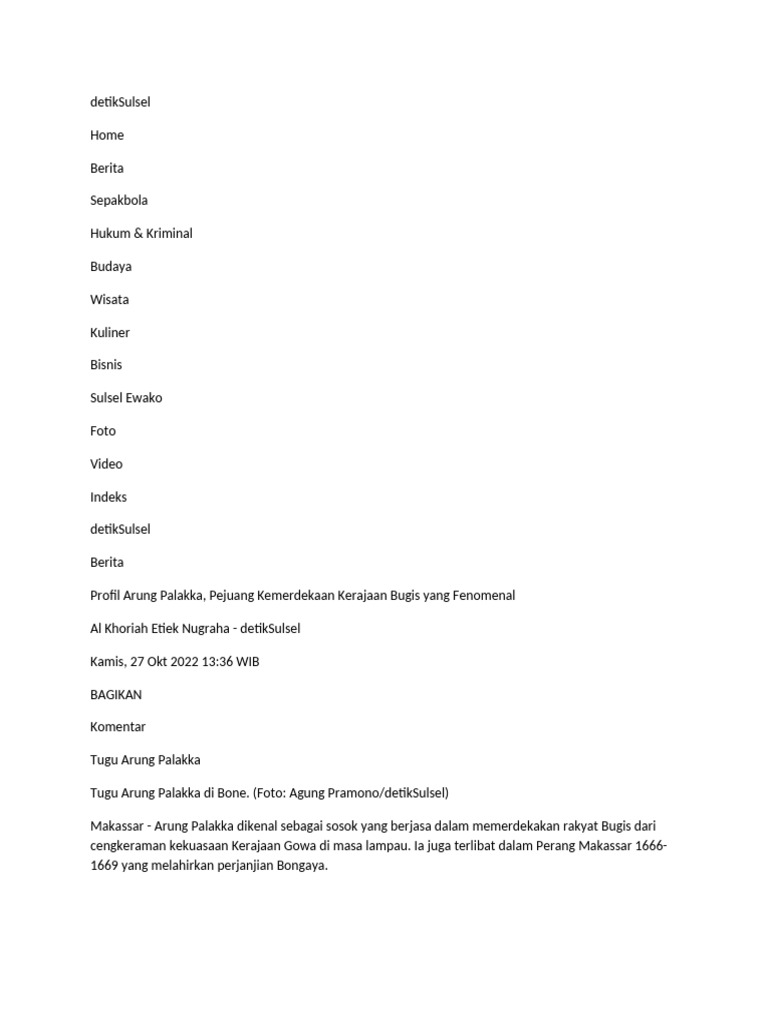 detikSulsel

Home

Berita

Sepakbola

Hukum & Kriminal

Budaya

Wisata

Kuliner

Bisnis

Sulsel Ewako

Foto

Video

Indeks

detikSulsel

Berita

Profil Arung Palakka, Pejuang Kemerdekaan Kerajaan Bugis yang Fenomenal

Al Khoriah Etiek Nugraha - detikSulsel

Kamis, 27 Okt 2022 13:36 WIB

BAGIKAN

Komentar

Tugu Arung Palakka

Tugu Arung Palakka di Bone. (Foto: Agung Pramono/detikSulsel)

Makassar - Arung Palakka dikenal sebagai sosok yang berjasa dalam memerdekakan rakyat Bugis dari cengkeraman kekuasaan Kerajaan Gowa di masa lampau. Ia juga terlibat dalam Perang Makassar 1666-1669 yang melahirkan perjanjian Bongaya.